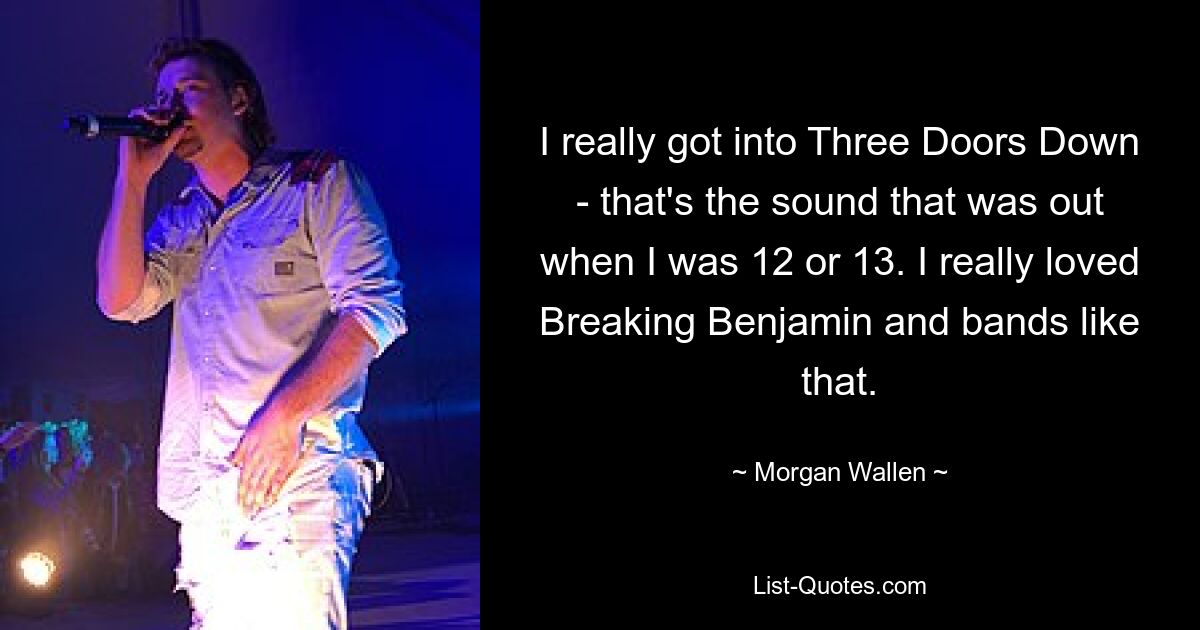 I really got into Three Doors Down - that's the sound that was out when I was 12 or 13. I really loved Breaking Benjamin and bands like that.

~ Morgan Wallen ~

List-Quotes.com